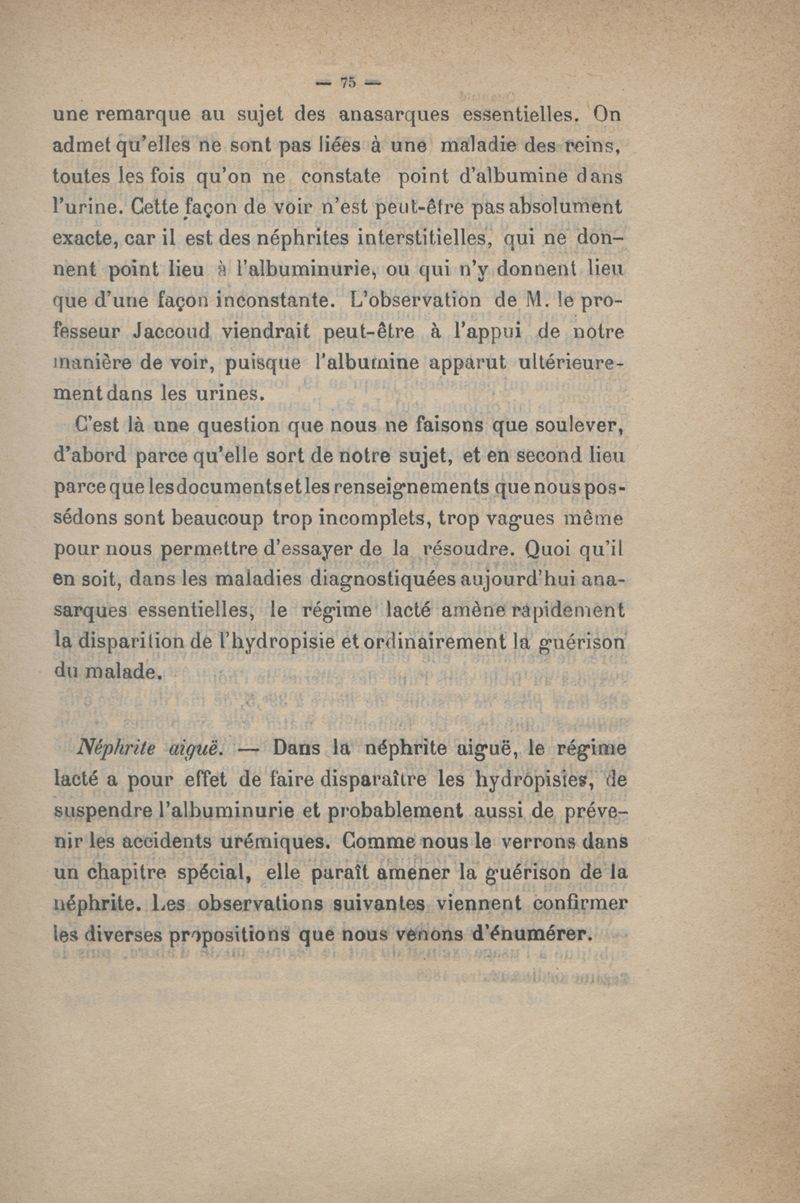 — 75 —

une remarque au sujet des anasarques essentielles. On admet qu'elles ne sont pas liées à une maladie des reins, toutes les fois qu'on ne constate point d'albumine dans l'urine. Cette façon de voir n'est peut-être pas absolument exacte, car il est des néphrites interstitielles, qui ne donnent point lieu à l'albuminurie, ou qui n'y donnent lieu que d'une façon inconstante. L'observation de M. le professeur Jaccoud viendrait peut-être à l'appui de notre manière de voir, puisque l'albumine apparut ultérieurement dans les urines.

C'est là une question que nous ne faisons que soulever, d'abord parce qu'elle sort de notre sujet, et en second lieu parce que les documents et les renseignements que nous possédons sont beaucoup trop incomplets, trop vagues même pour nous permettre d'essayer de la résoudre. Quoi qu'il en soit, dans les maladies diagnostiquées aujourd'hui anasarques essentielles, le régime lacté amène rapidement la disparition de l'hydropisie et ordinairement la guérison du malade.

Néphrite aiguë. — Dans la néphrite aiguë, le régime lacté a pour effet de faire disparaître les hydropisies, de suspendre l'albuminurie et probablement aussi de prévenir les accidents urémiques. Comme nous le verrons dans un chapitre spécial, elle paraît amener la guérison de la néphrite. Les observations suivantes viennent confirmer les diverses propositions que nous venons d'énumérer.